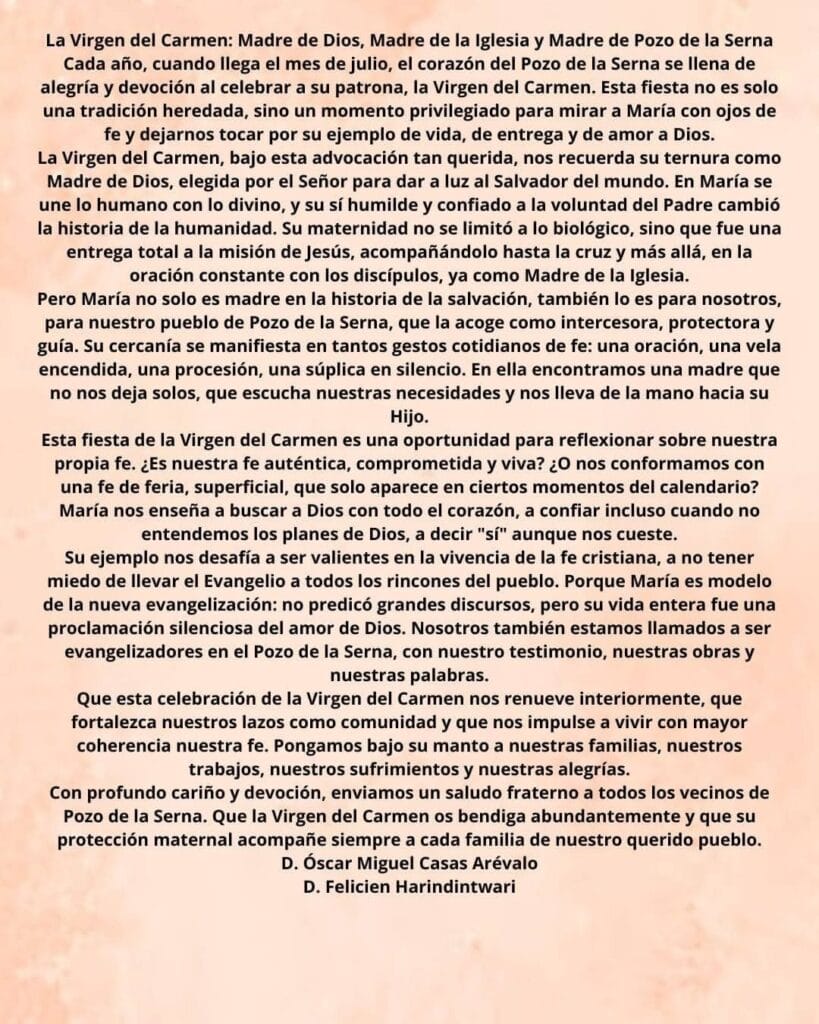 La Virgen del Carmen: Madre de Dios, Madre de la Iglesia y Madre de Pozo de la Serna
Cada año, cuando llega el mes de julio, el corazón del Pozo de la Serna se llena de alegría y devoción al celebrar a su patrona, la Virgen del Carmen. Esta fiesta no es solo una tradición heredada, sino un momento privilegiado para mirar a María con ojos de fe y dejarnos tocar por su ejemplo de vida, de entrega y de amor a Dios.
La Virgen del Carmen, bajo esta advocación tan querida, nos recuerda su ternura como Madre de Dios, elegida por el Señor para dar a luz al Salvador del mundo. En María se une lo humano con lo divino, y su sí humilde y confiado a la voluntad del Padre cambió la historia de la humanidad. Su maternidad no se limitó a lo biológico, sino que fue una entrega total a la misión de Jesús, acompañándolo hasta la cruz y más allá, en la oración constante con los discípulos, ya como Madre de la Iglesia.
Pero María no solo es madre en la historia de la salvación, también lo es para nosotros, para nuestro pueblo de Pozo de la Serna, que la acoge como intercesora, protectora y guía. Su cercanía se manifiesta en tantos gestos cotidianos de fe: una oración, una vela encendida, una procesión, una súplica en silencio. En ella encontramos una madre que no nos deja solos, que escucha nuestras necesidades y nos lleva de la mano hacia su Hijo.
Esta fiesta de la Virgen del Carmen es una oportunidad para reflexionar sobre nuestra propia fe. ¿Es nuestra fe auténtica, comprometida y viva? ¿O nos conformamos con una fe de feria, superficial, que solo aparece en ciertos momentos del calendario? María nos enseña a buscar a Dios con todo el corazón, a confiar incluso cuando no entendemos los planes de Dios, a decir "sí" aunque nos cueste.
Su ejemplo nos desafía a ser valientes en la vivencia de la fe cristiana, a no tener miedo de llevar el Evangelio a todos los rincones del pueblo. Porque María es modelo de la nueva evangelización: no predicó grandes discursos, pero su vida entera fue una proclamación silenciosa del amor de Dios. Nosotros también estamos llamados a ser evangelizadores en el Pozo de la Serna, con nuestro testimonio, nuestras obras y nuestras palabras.
Que esta celebración de la Virgen del Carmen nos renueve interiormente, que fortalezca nuestros lazos como comunidad y que nos impulse a vivir con mayor coherencia nuestra fe. Pongamos bajo su manto a nuestras familias, nuestros trabajos, nuestros sufrimientos y nuestras alegrías.
Con profundo cariño y devoción, enviamos un saludo fraterno a todos los vecinos de Pozo de la Serna. Que la Virgen del Carmen os bendiga abundantemente y que su protección maternal acompañe siempre a cada familia de nuestro querido pueblo.
D. Óscar Miguel Casas Arévalo
D. Felicien Harindintwari